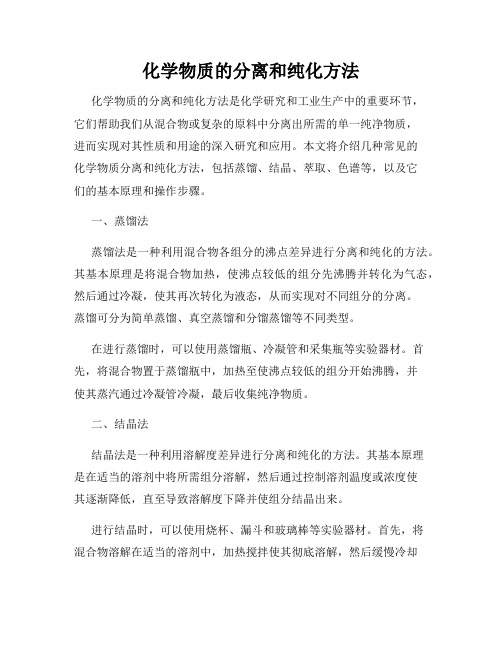 化学物质的分离和纯化方法

化学物质的分离和纯化方法是化学研究和工业生产中的重要环节，它们帮助我们从混合物或复杂的原料中分离出所需的单一纯净物质，进而实现对其性质和用途的深入研究和应用。本文将介绍几种常见的化学物质分离和纯化方法，包括蒸馏、结晶、萃取、色谱等，以及它们的基本原理和操作步骤。

一、蒸馏法

蒸馏法是一种利用混合物各组分的沸点差异进行分离和纯化的方法。其基本原理是将混合物加热，使沸点较低的组分先沸腾并转化为气态，然后通过冷凝，使其再次转化为液态，从而实现对不同组分的分离。蒸馏可分为简单蒸馏、真空蒸馏和分馏蒸馏等不同类型。

在进行蒸馏时，可以使用蒸馏瓶、冷凝管和采集瓶等实验器材。首先，将混合物置于蒸馏瓶中，加热至使沸点较低的组分开始沸腾，并使其蒸汽通过冷凝管冷凝，最后收集纯净物质。

二、结晶法

结晶法是一种利用溶解度差异进行分离和纯化的方法。其基本原理是在适当的溶剂中将所需组分溶解，然后通过控制溶剂温度或浓度使其逐渐降低，直至导致溶解度下降并使组分结晶出来。

进行结晶时，可以使用烧杯、漏斗和玻璃棒等实验器材。首先，将混合物溶解在适当的溶剂中，加热搅拌使其彻底溶解，然后缓慢冷却